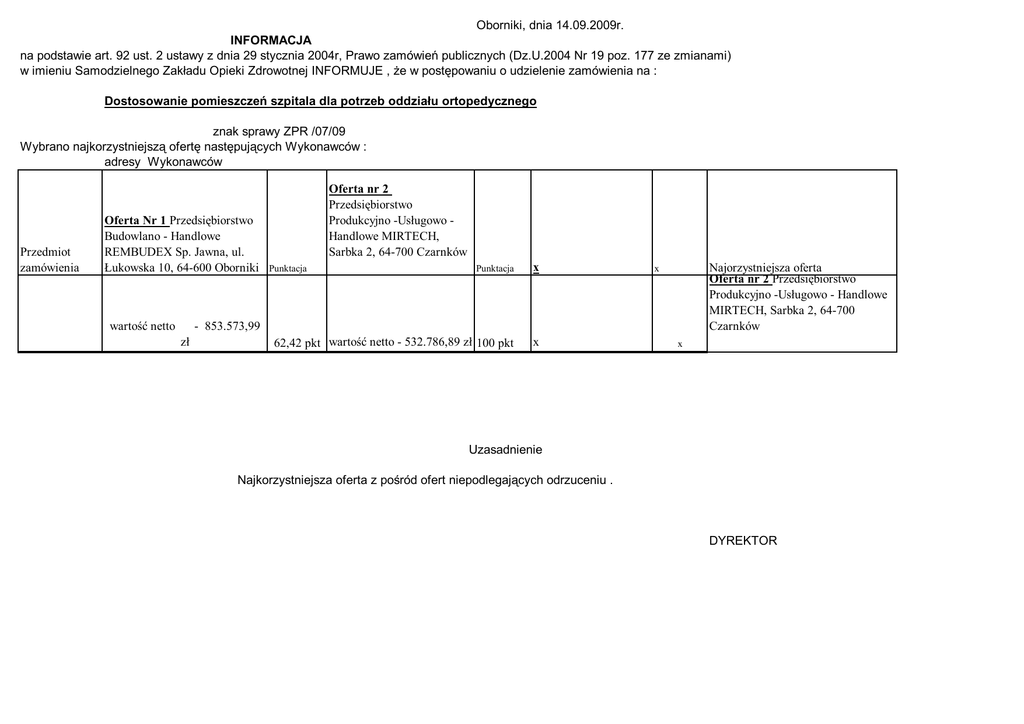 Oborniki, dnia 14.09.2009r.

INFORMACJA

na podstawie art. 92 ust. 2 ustawy z dnia 29 stycznia 2004r, Prawo zamówień publicznych (Dz.U.2004 Nr 19 poz. 177 ze zmianami) w imieniu Samodzielnego Zakładu Opieki Zdrowotnej INFORMUJE , że w postępowaniu o udzielenie zamówienia na :

Dostosowanie pomieszczeń szpitala dla potrzeb oddziału ortopedycznego

znak sprawy ZPR /07/09

Wybrano najkorzystniejszą ofertę następujących Wykonawców :

adresy Wykonawców

| Przedmiot zamówienia | Oferta Nr 1 Przedsiębiorstwo Budowlano - Handlowe REMBUDEX Sp. Jawna, ul. Łukowska 10, 64-600 Oborniki | Punktacja | Oferta nr 2 Przedsiębiorstwo Produkcyjno -Usługowo - Handlowe MIRTECH, Sarbka 2, 64-700 Czarnków | Punktacja | x | x | Najorzystniejsza oferta |
|---|---|---|---|---|---|---|---|
| | wartość netto - 853.573,99 zł | 62,42 pkt | wartość netto - 532.786,89 zł | 100 pkt | x | x | Oferta nr 2 Przedsiębiorstwo Produkcyjno -Usługowo - Handlowe MIRTECH, Sarbka 2, 64-700 Czarnków |

Uzasadnienie

Najkorzystniejsza oferta z pośród ofert niepodlegających odrzuceniu .

DYREKTOR